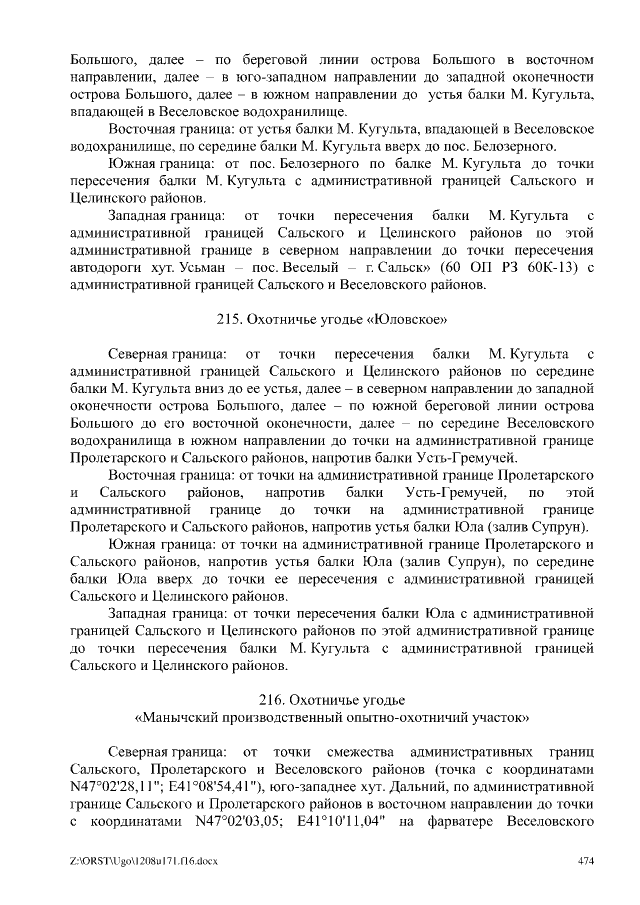 Большого, далее – по береговой линии острова Большого в восточном направлении, далее – в юго-западном направлении до западной оконечности острова Большого, далее – в южном направлении до устья балки М. Кугульта, впадающей в Веселовское водохранилище.

Восточная граница: от устья балки М. Кугульта, впадающей в Веселовское водохранилище, по середине балки М. Кугульта вверх до пос. Белозерного.

Южная граница: от пос. Белозерного по балке М. Кугульта до точки пересечения балки М. Кугульта с административной границей Сальского и Целинского районов.

Западная граница: от точки пересечения балки М. Кугульта с административной границей Сальского и Целинского районов по этой административной границе в северном направлении до точки пересечения автодороги хут. Усьман – пос. Веселый – г. Сальск» (60 ОП РЗ 60К-13) с административной границей Сальского и Веселовского районов.

215. Охотничье угодье «Юловское»

Северная граница: от точки пересечения балки М. Кугульта с административной границей Сальского и Целинского районов по середине балки М. Кугульта вниз до ее устья, далее – в северном направлении до западной оконечности острова Большого, далее – по южной береговой линии острова Большого до его восточной оконечности, далее – по середине Веселовского водохранилища в южном направлении до точки на административной границе Пролетарского и Сальского районов, напротив балки Усть-Гремучей.

Восточная граница: от точки на административной границе Пролетарского и Сальского районов, напротив балки Усть-Гремучей, по этой административной границе до точки на административной границе Пролетарского и Сальского районов, напротив устья балки Юла (залив Супрун).

Южная граница: от точки на административной границе Пролетарского и Сальского районов, напротив устья балки Юла (залив Супрун), по середине балки Юла вверх до точки ее пересечения с административной границей Сальского и Целинского районов.

Западная граница: от точки пересечения балки Юла с административной границей Сальского и Целинского районов по этой административной границе до точки пересечения балки М. Кугульта с административной границей Сальского и Целинского районов.

216. Охотничье угодье
«Манычский производственный опытно-охотничий участок»

Северная граница: от точки смежества административных границ Сальского, Пролетарского и Веселовского районов (точка с координатами N47°02'28,11"; E41°08'54,41"), юго-западнее хут. Дальний, по административной границе Сальского и Пролетарского районов в восточном направлении до точки с координатами N47°02'03,05; E41°10'11,04" на фарватере Веселовского

Z:\ORST\Ugo\1208u171.f16.docx

474